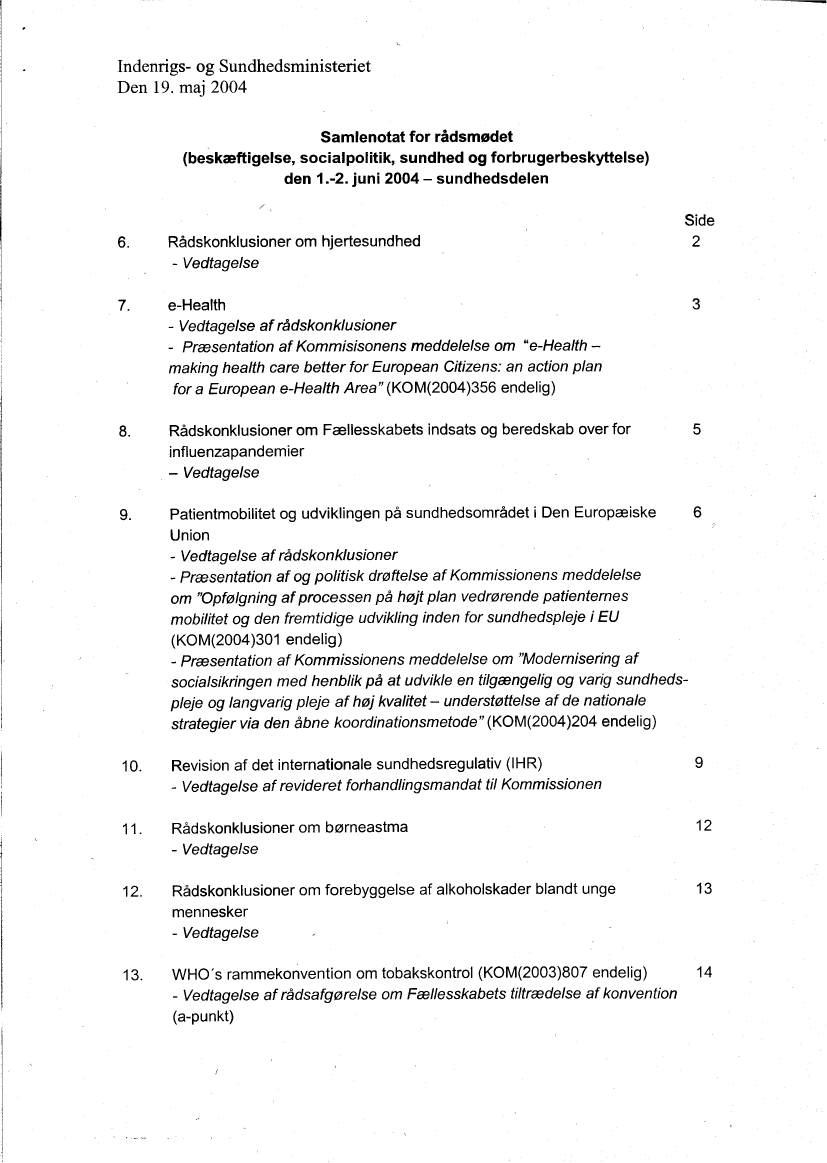 Indenrigs- og Sundhedsministeriet
Den 19. maj 2004

Samlenotat for rådsmødet
(beskæftigelse, socialpolitik, sundhed og forbrugerbeskyttelse)
den 1.-2. juni 2004 – sundhedsdelen

Side

6. Rådskonklusioner om hjertesundhed 2
- Vedtagelse

7. e-Health 3
- Vedtagelse af rådskonklusioner
- Præsentation af Kommisisonens meddelelse om "e-Health – making health care better for European Citizens: an action plan for a European e-Health Area" (KOM(2004)356 endelig)

8. Rådskonklusioner om Fællesskabets indsats og beredskab over for influenzapandemier 5
– Vedtagelse

9. Patientmobilitet og udviklingen på sundhedsområdet i Den Europæiske Union 6
- Vedtagelse af rådskonklusioner
- Præsentation af og politisk drøftelse af Kommissionens meddelelse om "Opfølgning af processen på højt plan vedrørende patienternes mobilitet og den fremtidige udvikling inden for sundhedspleje i EU (KOM(2004)301 endelig)
- Præsentation af Kommissionens meddelelse om "Modernisering af socialsikringen med henblik på at udvikle en tilgængelig og varig sundhedspleje og langvarig pleje af høj kvalitet – understøttelse af de nationale strategier via den åbne koordinationsmetode" (KOM(2004)204 endelig)

10. Revision af det internationale sundhedsregulativ (IHR) 9
- Vedtagelse af revideret forhandlingsmandat til Kommissionen

11. Rådskonklusioner om børneastma 12
- Vedtagelse

12. Rådskonklusioner om forebyggelse af alkoholskader blandt unge mennesker 13
- Vedtagelse

13. WHO´s rammekonvention om tobakskontrol (KOM(2003)807 endelig) 14
- Vedtagelse af rådsafgørelse om Fællesskabets tiltrædelse af konvention (a-punkt)